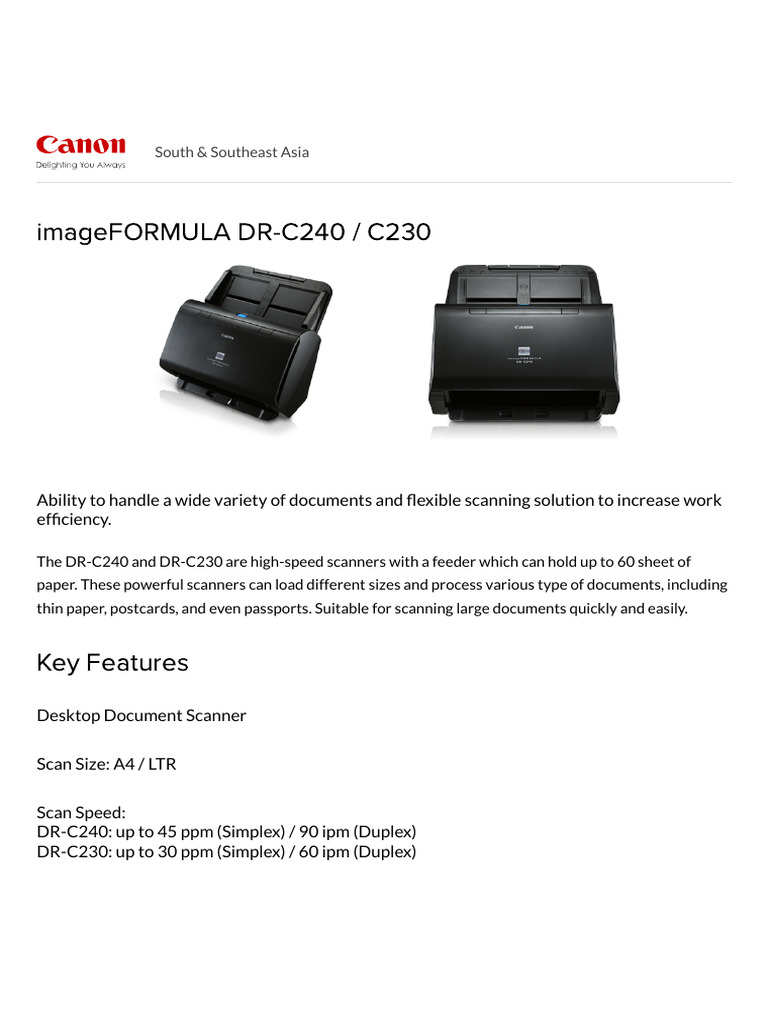 Canon
Delighting You Always

South & Southeast Asia

imageFORMULA DR-C240 / C230

Canon

Canon

Ability to handle a wide variety of documents and flexible scanning solution to increase work efficiency.

The DR-C240 and DR-C230 are high-speed scanners with a feeder which can hold up to 60 sheet of paper. These powerful scanners can load different sizes and process various type of documents, including thin paper, postcards, and even passports. Suitable for scanning large documents quickly and easily.

Key Features

Desktop Document Scanner

Scan Size: A4 / LTR

Scan Speed:
DR-C240: up to 45 ppm (Simplex) / 90 ipm (Duplex)
DR-C230: up to 30 ppm (Simplex) / 60 ipm (Duplex)